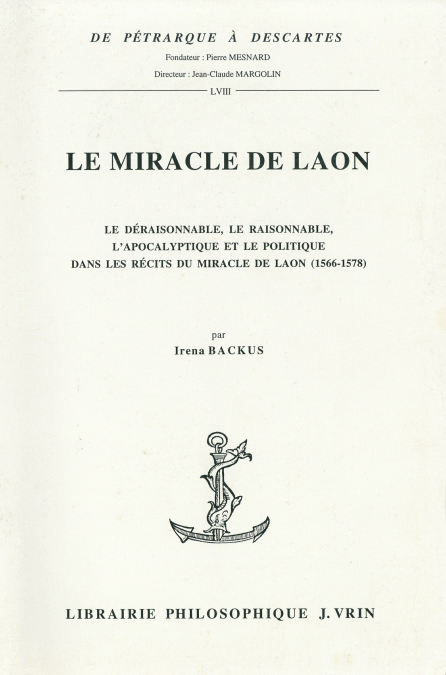 DE PÉTRARQUE À DESCARTES

Fondateur : Pierre MESNARD

Directeur : Jean-Claude MARGOLIN

LVIII

LE MIRACLE DE LAON

LE DÉRAISONNABLE, LE RAISONNABLE, L'APOCALYPTIQUE ET LE POLITIQUE DANS LES RÉCITS DU MIRACLE DE LAON (1566-1578)

par

Irena BACKUS

LIBRAIRIE PHILOSOPHIQUE J. VRIN